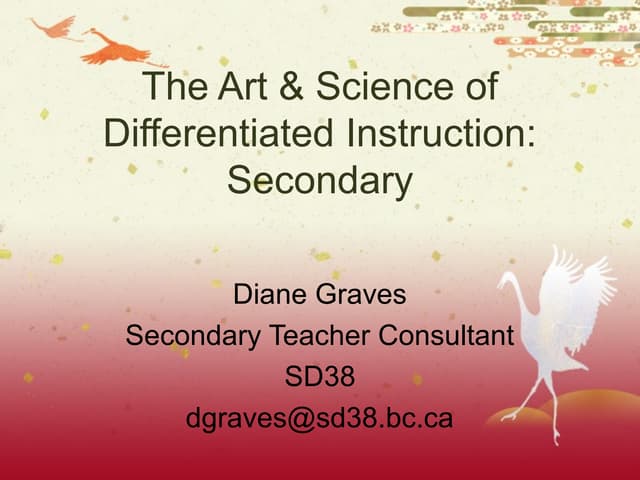 The Art & Science of Differentiated Instruction: Secondary

Diane Graves
Secondary Teacher Consultant
SD38
dgraves@sd38.bc.ca